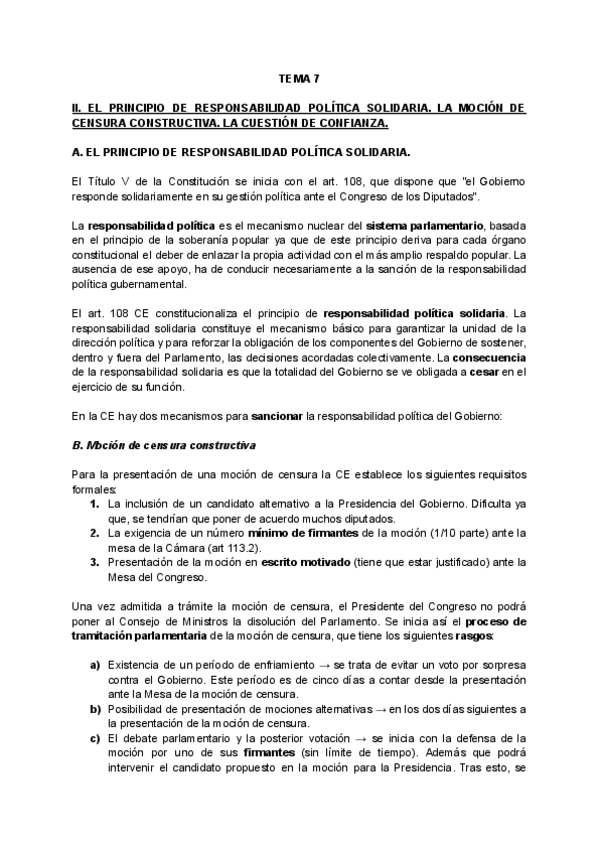 TEMA 7

II. EL PRINCIPIO DE RESPONSABILIDAD POLÍTICA SOLIDARIA. LA MOCIÓN DE CENSURA CONSTRUCTIVA. LA CUESTIÓN DE CONFIANZA.

A. EL PRINCIPIO DE RESPONSABILIDAD POLÍTICA SOLIDARIA.

El Título V de la Constitución se inicia con el art. 108, que dispone que "el Gobierno responde solidariamente en su gestión política ante el Congreso de los Diputados".

La responsabilidad política es el mecanismo nuclear del sistema parlamentario, basada en el principio de la soberanía popular ya que de este principio deriva para cada órgano constitucional el deber de enlazar la propia actividad con el más amplio respaldo popular. La ausencia de ese apoyo, ha de conducir necesariamente a la sanción de la responsabilidad política gubernamental.

El art. 108 CE constitucionaliza el principio de responsabilidad política solidaria. La responsabilidad solidaria constituye el mecanismo básico para garantizar la unidad de la dirección política y para reforzar la obligación de los componentes del Gobierno de sostener, dentro y fuera del Parlamento, las decisiones acordadas colectivamente. La consecuencia de la responsabilidad solidaria es que la totalidad del Gobierno se ve obligada a cesar en el ejercicio de su función.

En la CE hay dos mecanismos para sancionar la responsabilidad política del Gobierno:

B. Moción de censura constructiva

Para la presentación de una moción de censura la CE establece los siguientes requisitos formales:
1. La inclusión de un candidato alternativo a la Presidencia del Gobierno. Dificulta ya que, se tendrían que poner de acuerdo muchos diputados.
2. La exigencia de un número mínimo de firmantes de la moción (1/10 parte) ante la mesa de la Cámara (art 113.2).
3. Presentación de la moción en escrito motivado (tiene que estar justificado) ante la Mesa del Congreso.

Una vez admitida a trámite la moción de censura, el Presidente del Congreso no podrá poner al Consejo de Ministros la disolución del Parlamento. Se inicia así el proceso de tramitación parlamentaria de la moción de censura, que tiene los siguientes rasgos:

a) Existencia de un período de enfriamiento → se trata de evitar un voto por sorpresa contra el Gobierno. Este período es de cinco días a contar desde la presentación ante la Mesa de la moción de censura.
b) Posibilidad de presentación de mociones alternativas → en los dos días siguientes a la presentación de la moción de censura.
c) El debate parlamentario y la posterior votación → se inicia con la defensa de la moción por uno de sus firmantes (sin límite de tiempo). Además que podrá intervenir el candidato propuesto en la moción para la Presidencia. Tras esto, se